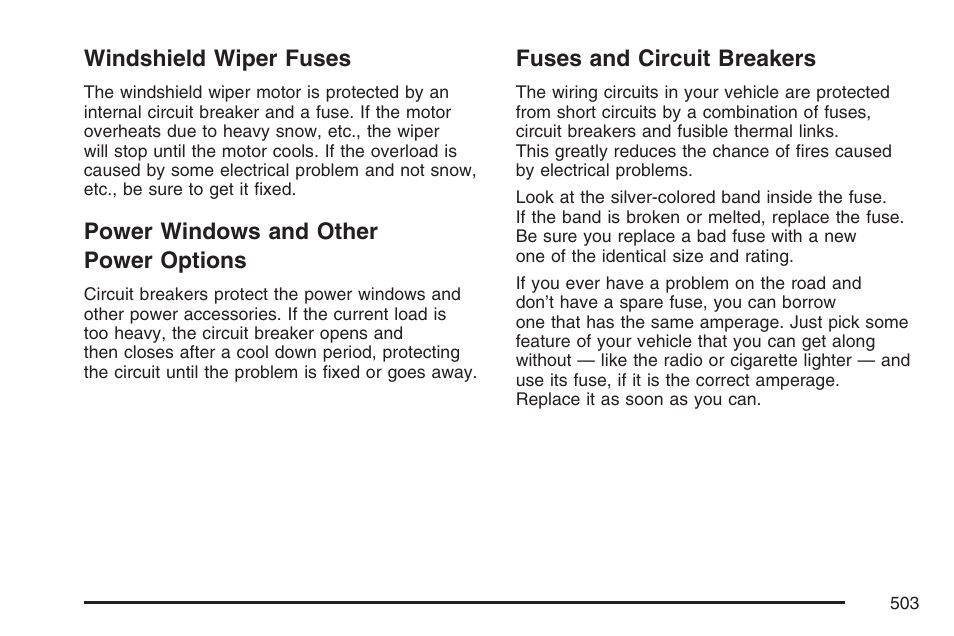 Windshield Wiper Fuses

The windshield wiper motor is protected by an internal circuit breaker and a fuse. If the motor overheats due to heavy snow, etc., the wiper will stop until the motor cools. If the overload is caused by some electrical problem and not snow, etc., be sure to get it fixed.

Power Windows and Other Power Options

Circuit breakers protect the power windows and other power accessories. If the current load is too heavy, the circuit breaker opens and then closes after a cool down period, protecting the circuit until the problem is fixed or goes away.

Fuses and Circuit Breakers

The wiring circuits in your vehicle are protected from short circuits by a combination of fuses, circuit breakers and fusible thermal links. This greatly reduces the chance of fires caused by electrical problems.

Look at the silver-colored band inside the fuse. If the band is broken or melted, replace the fuse. Be sure you replace a bad fuse with a new one of the identical size and rating.

If you ever have a problem on the road and don't have a spare fuse, you can borrow one that has the same amperage. Just pick some feature of your vehicle that you can get along without — like the radio or cigarette lighter — and use its fuse, if it is the correct amperage. Replace it as soon as you can.

503